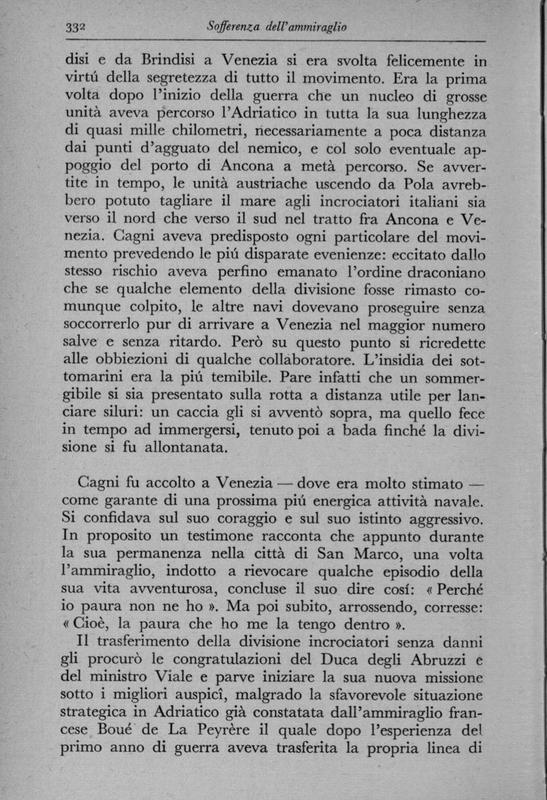 332 Sofferenza dell'ammiraglio

disi e da Brindisi a Venezia si era svolta felicemente in virtú della segretezza di tutto il movimento. Era la prima volta dopo l'inizio della guerra che un nucleo di grosse unità aveva percorso l'Adriatico in tutta la sua lunghezza di quasi mille chilometri, necessariamente a poca distanza dai punti d'agguato del nemico, e col solo eventuale appoggio del porto di Ancona a metà percorso. Se avvertite in tempo, le unità austriache uscendo da Pola avrebbero potuto tagliare il mare agli incrociatori italiani sia verso il nord che verso il sud nel tratto fra Ancona e Venezia. Cagni aveva predisposto ogni particolare del movimento prevedendo le piú disparate evenienze: eccitato dallo stesso rischio aveva perfino emanato l'ordine draconiano che se qualche elemento della divisione fosse rimasto comunque colpito, le altre navi dovevano proseguire senza soccorrerlo pur di arrivare a Venezia nel maggior numero salve e senza ritardo. Però su questo punto si ricredette alle obbiezioni di qualche collaboratore. L'insidia dei sottomarini era la piú temibile. Pare infatti che un sommergibile si sia presentato sulla rotta a distanza utile per lanciare siluri: un caccia gli si avventò sopra, ma quello fece in tempo ad immergersi, tenuto poi a bada finché la divisione si fu allontanata.

Cagni fu accolto a Venezia — dove era molto stimato — come garante di una prossima piú energica attività navale. Si confidava sul suo coraggio e sul suo istinto aggressivo. In proposito un testimone racconta che appunto durante la sua permanenza nella città di San Marco, una volta l'ammiraglio, indotto a rievocare qualche episodio della sua vita avventurosa, concluse il suo dire cosí: « Perché io paura non ne ho ». Ma poi subito, arrossendo, corresse: « Cioè, la paura che ho me la tengo dentro ».

Il trasferimento della divisione incrociatori senza danni gli procurò le congratulazioni del Duca degli Abruzzi e del ministro Viale e parve iniziare la sua nuova missione sotto i migliori auspicî, malgrado la sfavorevole situazione strategica in Adriatico già constatata dall'ammiraglio francese Boué de La Peyrère il quale dopo l'esperienza del primo anno di guerra aveva trasferita la propria linea di